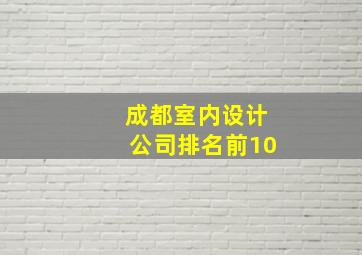 成都室内设计
公司排名前10